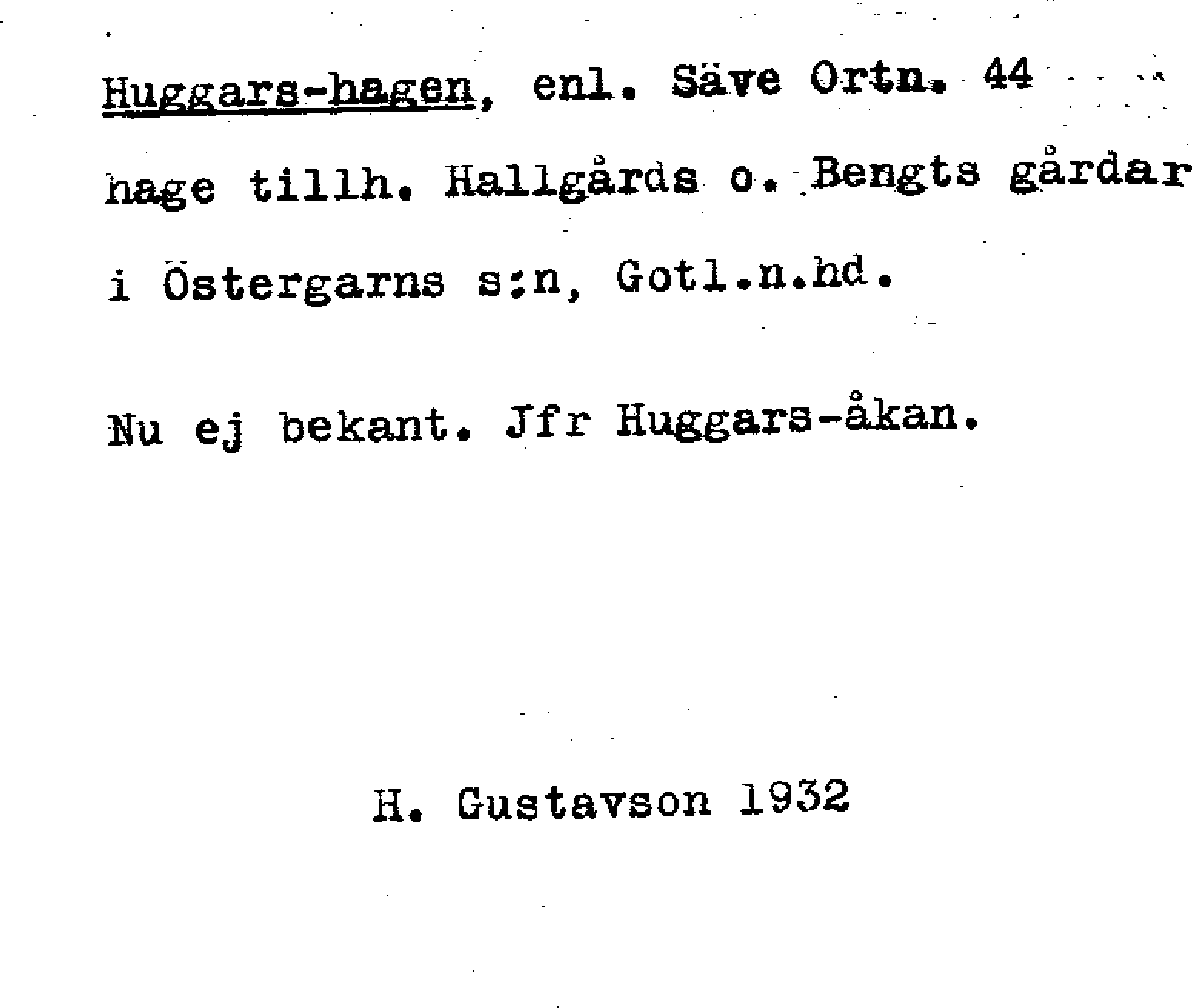 Huggars-hagen, enl. Säve Ortn. 44 hage tillh. Hallgårds o. Bengts gårdar i Östergarns s:n, Gotl.n.hd.

Nu ej bekant. Jfr Huggars-åkan.

H. Gustavson 1932